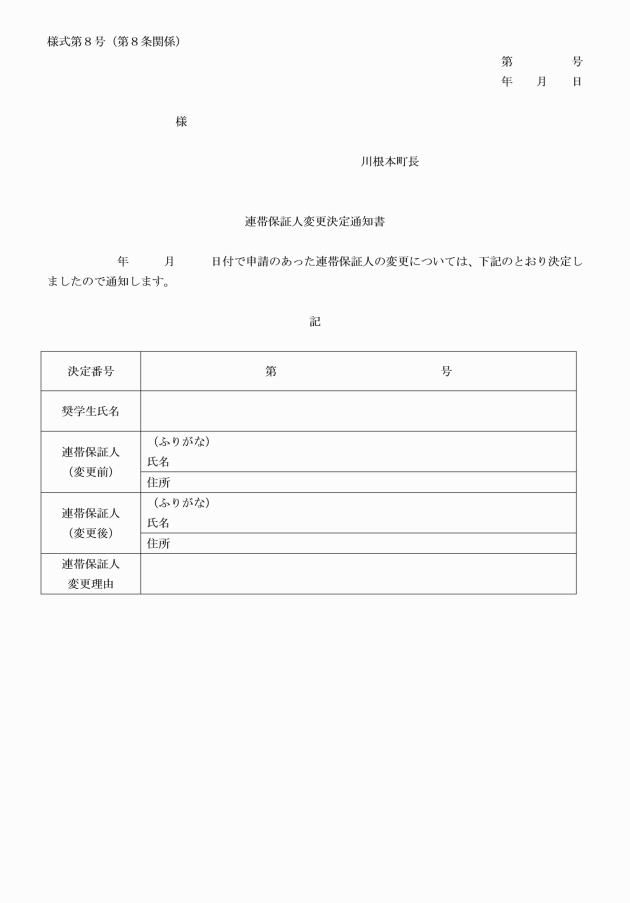 様式第８号（第８条関係）

第　　　号
年　　月　　日

様

川根本町長

連帯保証人変更決定通知書

年　　月　　日付で申請のあった連帯保証人の変更については、下記のとおり決定しましたので通知します。

記

| 決定番号 | 第　　　　　　号 |
|---|---|
| 奨学生氏名 | |
| 連帯保証人（変更前） | （ふりがな）<br>氏名 |
| | 住所 |
| 連帯保証人（変更後） | （ふりがな）<br>氏名 |
| | 住所 |
| 連帯保証人変更理由 | |